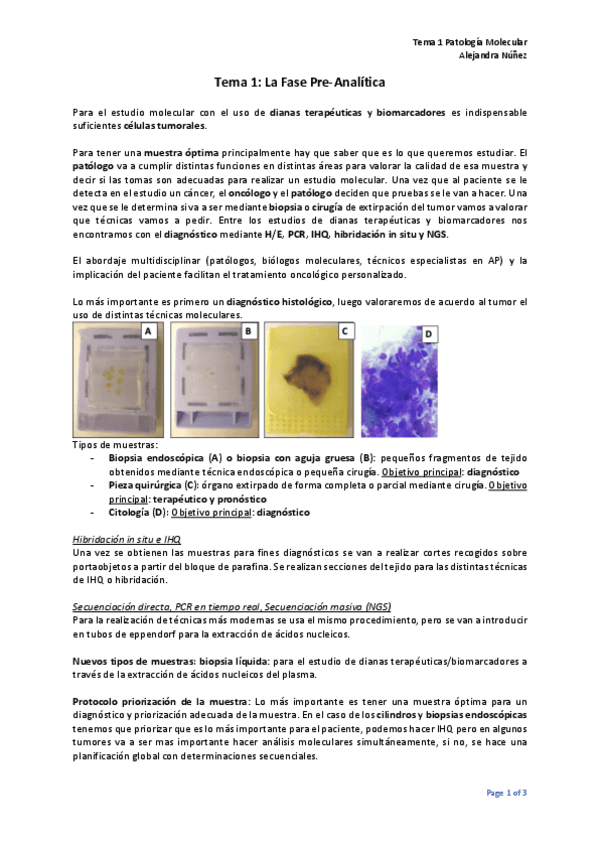 Tema 1 Patología Molecular
Alejandra Núñez

Tema 1: La Fase Pre-Analítica

Para el estudio molecular con el uso de dianas terapéuticas y biomarcadores es indispensable suficientes células tumorales.

Para tener una muestra óptima principalmente hay que saber que es lo que queremos estudiar. El patólogo va a cumplir distintas funciones en distintas áreas para valorar la calidad de esa muestra y decir si las tomas son adecuadas para realizar un estudio molecular. Una vez que al paciente se le detecta en el estudio un cáncer, el oncólogo y el patólogo deciden que pruebas se le van a hacer. Una vez que se le determina si va a ser mediante biopsia o cirugía de extirpación del tumor vamos a valorar que técnicas vamos a pedir. Entre los estudios de dianas terapéuticas y biomarcadores nos encontramos con el diagnóstico mediante H/E, PCR, IHQ, hibridación in situ y NGS.

El abordaje multidisciplinar (patólogos, biólogos moleculares, técnicos especialistas en AP) y la implicación del paciente facilitan el tratamiento oncológico personalizado.

Lo más importante es primero un diagnóstico histológico, luego valoraremos de acuerdo al tumor el uso de distintas técnicas moleculares.

A
B
C
D

Tipos de muestras:
- Biopsia endoscópica (A) o biopsia con aguja gruesa (B): pequeños fragmentos de tejido obtenidos mediante técnica endoscópica o pequeña cirugía. Objetivo principal: diagnóstico
- Pieza quirúrgica (C): órgano extirpado de forma completa o parcial mediante cirugía. Objetivo principal: terapéutico y pronóstico
- Citología (D): Objetivo principal: diagnóstico

Hibridación in situ e IHQ
Una vez se obtienen las muestras para fines diagnósticos se van a realizar cortes recogidos sobre portaobjetos a partir del bloque de parafina. Se realizan secciones del tejido para las distintas técnicas de IHQ o hibridación.

Secuenciación directa, PCR en tiempo real, Secuenciación masiva (NGS)
Para la realización de técnicas más modernas se usa el mismo procedimiento, pero se van a introducir en tubos de eppendorf para la extracción de ácidos nucleicos.

Nuevos tipos de muestras: biopsia líquida: para el estudio de dianas terapéuticas/biomarcadores a través de la extracción de ácidos nucleicos del plasma.

Protocolo priorización de la muestra: Lo más importante es tener una muestra óptima para un diagnóstico y priorización adecuada de la muestra. En el caso de los cilindros y biopsias endoscópicas tenemos que priorizar que es lo más importante para el paciente, podemos hacer IHQ pero en algunos tumores va a ser mas importante hacer análisis moleculares simultáneamente, si no, se hace una planificación global con determinaciones secuenciales.

Page 1 of 3